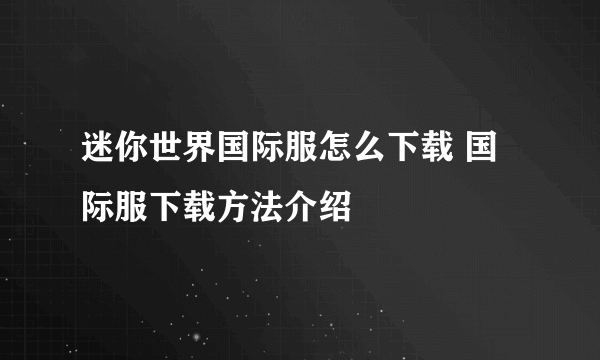 迷你世界国际服怎么下载 国际服下载方法介绍